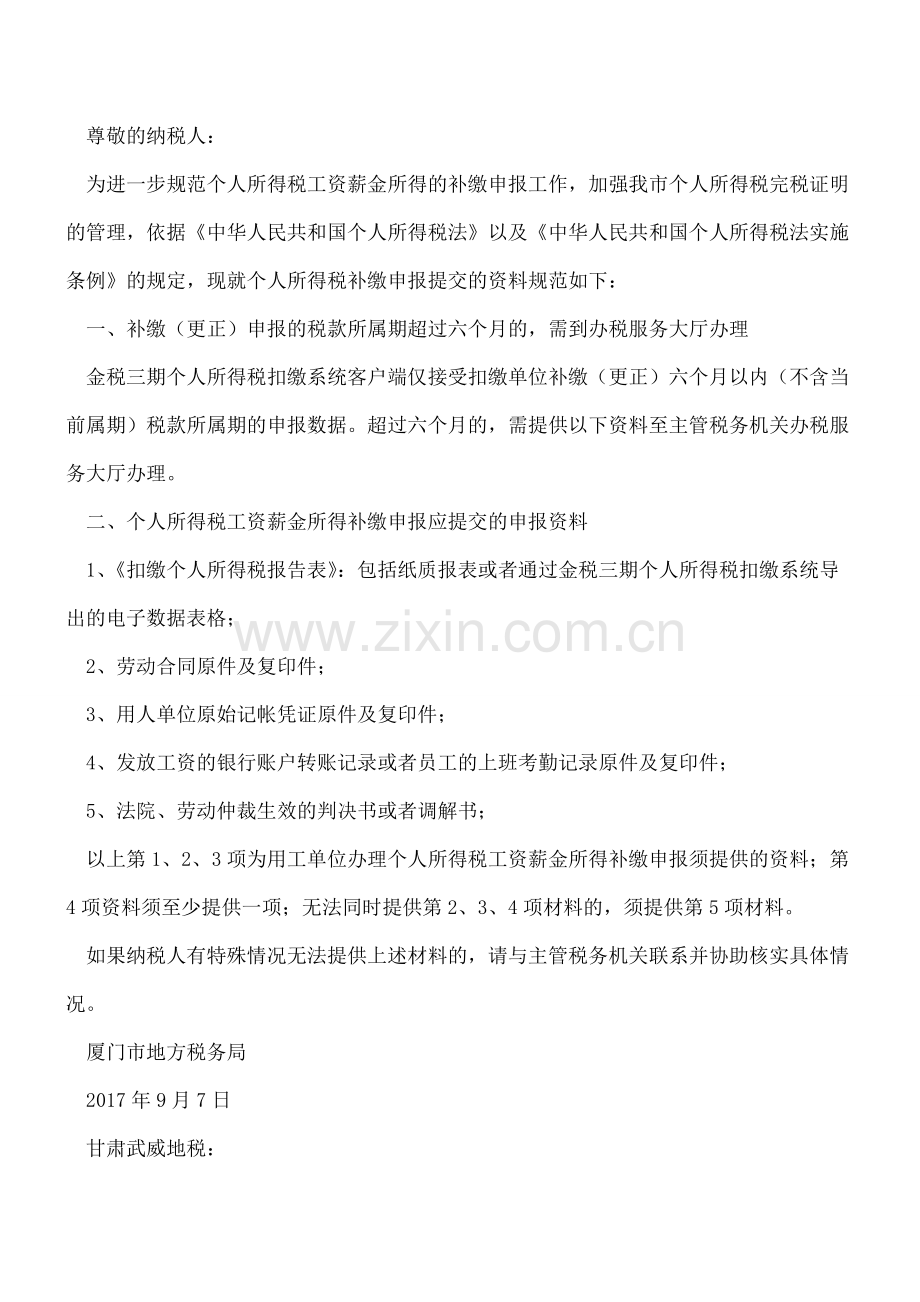 尊敬的纳税人：

为进一步规范个人所得税工资薪金所得的补缴申报工作，加强我市个人所得税完税证明的管理，依据《中华人民共和国个人所得税法》以及《中华人民共和国个人所得税法实施条例》的规定，现就个人所得税补缴申报提交的资料规范如下：

一、补缴（更正）申报的税款所属期超过六个月的，需到办税服务大厅办理

金税三期个人所得税扣缴系统客户端仅接受扣缴单位补缴（更正）六个月以内（不含当前属期）税款所属期的申报数据。超过六个月的，需提供以下资料至主管税务机关办税服务大厅办理。

二、个人所得税工资薪金所得补缴申报应提交的申报资料

1、《扣缴个人所得税报告表》：包括纸质报表或者通过金税三期个人所得税扣缴系统导出的电子数据表格；

www.zixin.com.cn

2、劳动合同原件及复印件；

3、用人单位原始记帐凭证原件及复印件；

4、发放工资的银行账户转账记录或者员工的上班考勤记录原件及复印件；

5、法院、劳动仲裁生效的判决书或者调解书；

以上第 1、2、3 项为用工单位办理个人所得税工资薪金所得补缴申报须提供的资料；第 4 项资料须至少提供一项；无法同时提供第 2、3、4 项材料的，须提供第 5 项材料。

如果纳税人有特殊情况无法提供上述材料的，请与主管税务机关联系并协助核实具体情况。

厦门市地方税务局

2017 年 9 月 7 日

甘肃武威地税：